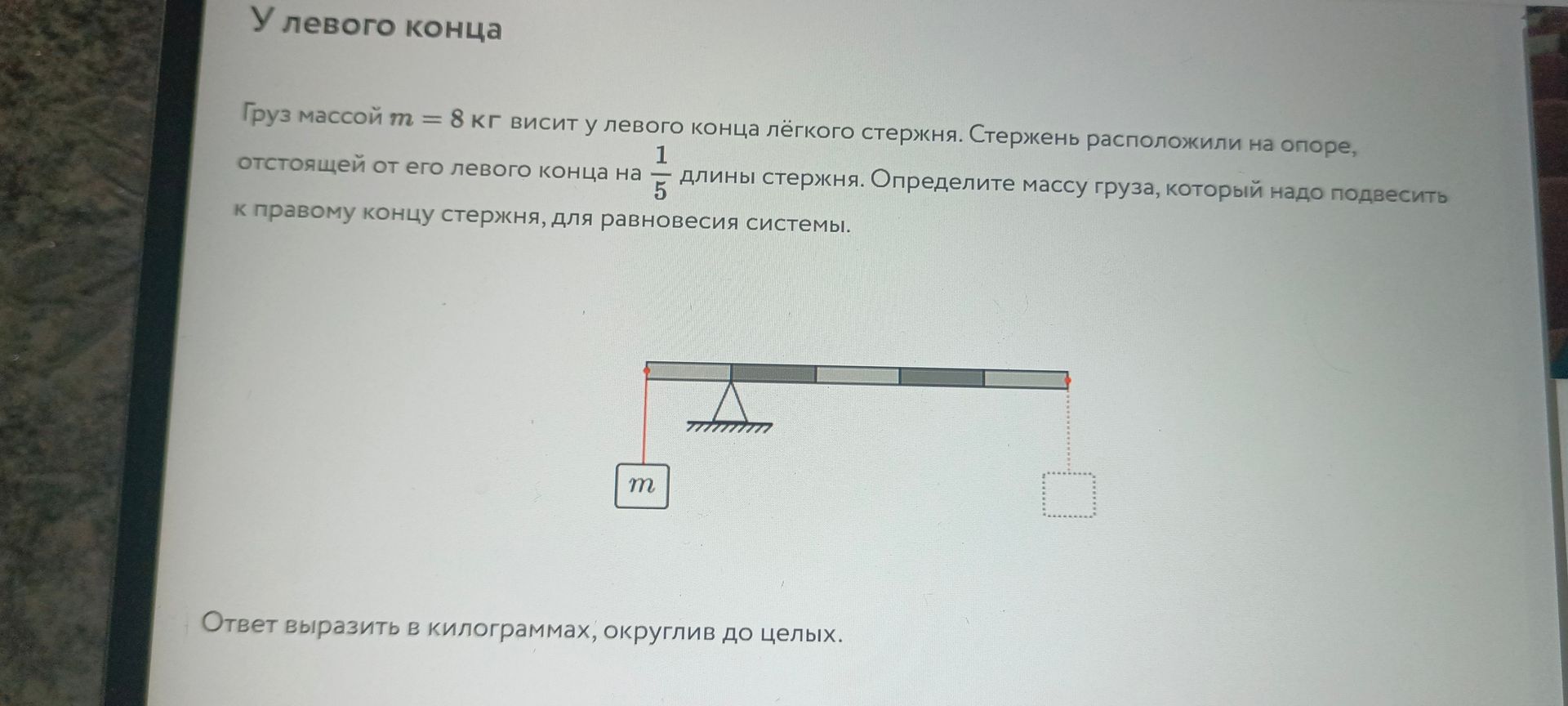 У левого конца

Груз массой $m = 8$ кг висит у левого конца лёгкого стержня. Стержень расположили на опоре, отстоящей от его левого конца на $\frac{1}{5}$ длины стержня. Определите массу груза, который надо подвесить к правому концу стержня, для равновесия системы.

$m$

Ответ выразить в килограммах, округлив до целых.